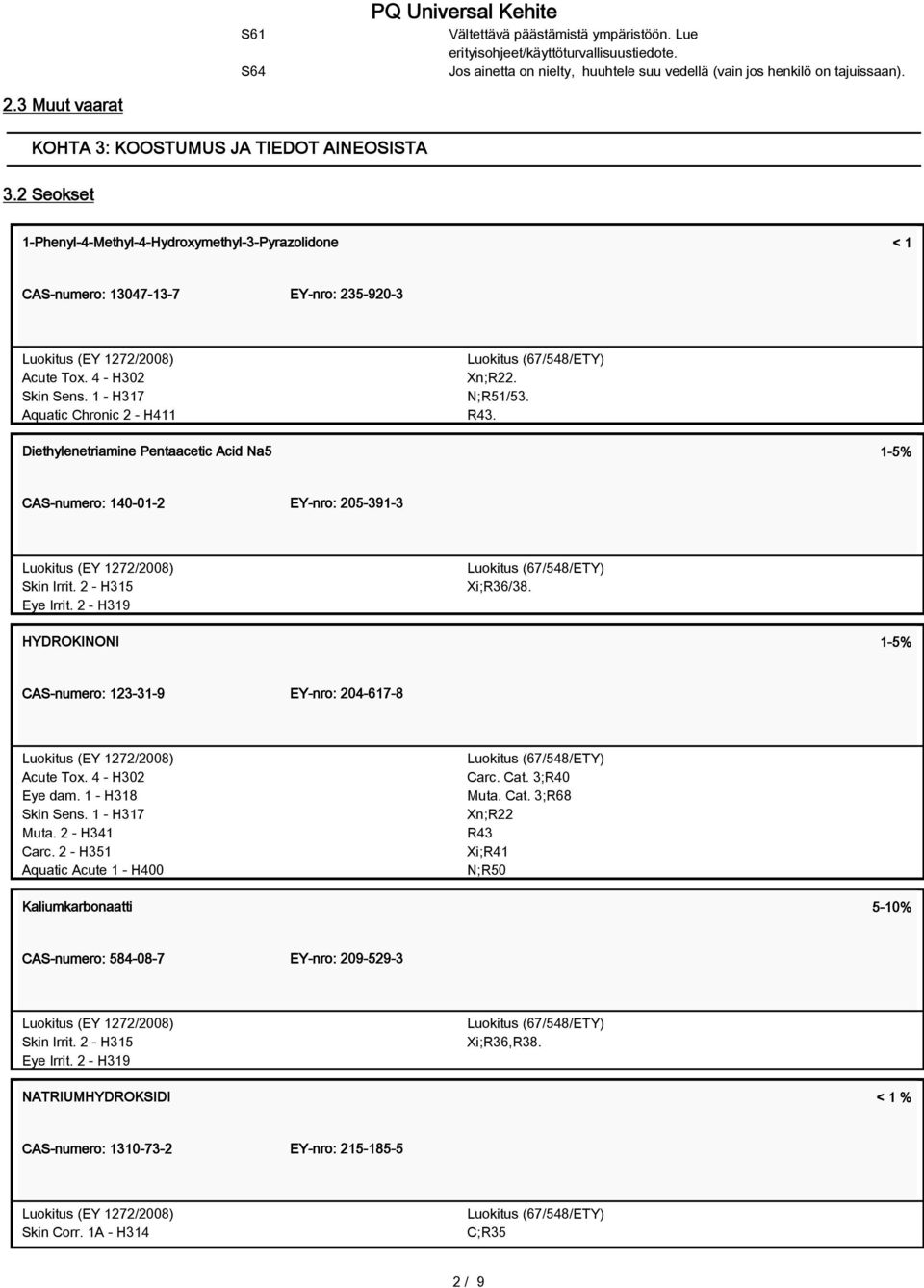 PQ Universal Kehite

S61 Vältettävä päästämistä ympäristöön. Lue erityisohjeet/käyttöturvallisuustiedote.
S64 Jos ainetta on nielty, huuhtele suu vedellä (vain jos henkilö on tajuissaan).

2.3 Muut vaarat

KOHTA 3: KOOSTUMUS JA TIEDOT AINEOSISTA

3.2 Seokset

1-Phenyl-4-Methyl-4-Hydroxymethyl-3-Pyrazolidone < 1

CAS-numero: 13047-13-7 EY-nro: 235-920-3

Luokitus (EY 1272/2008)
Acute Tox. 4 - H302
Skin Sens. 1 - H317
Aquatic Chronic 2 - H411

Luokitus (67/548/ETY)
Xn;R22.
N;R51/53.
R43.

Diethylenetriamine Pentaacetic Acid Na5 1-5%

CAS-numero: 140-01-2 EY-nro: 205-391-3

Luokitus (EY 1272/2008)
Skin Irrit. 2 - H315
Eye Irrit. 2 - H319

Luokitus (67/548/ETY)
Xi;R36/38.

HYDROKINONI 1-5%

CAS-numero: 123-31-9 EY-nro: 204-617-8

Luokitus (EY 1272/2008)
Acute Tox. 4 - H302
Eye dam. 1 - H318
Skin Sens. 1 - H317
Muta. 2 - H341
Carc. 2 - H351
Aquatic Acute 1 - H400

Luokitus (67/548/ETY)
Carc. Cat. 3;R40
Muta. Cat. 3;R68
Xn;R22
R43
Xi;R41
N;R50

Kaliumkarbonaatti 5-10%

CAS-numero: 584-08-7 EY-nro: 209-529-3

Luokitus (EY 1272/2008)
Skin Irrit. 2 - H315
Eye Irrit. 2 - H319

Luokitus (67/548/ETY)
Xi;R36,R38.

NATRIUMHYDROKSIDI < 1 %

CAS-numero: 1310-73-2 EY-nro: 215-185-5

Luokitus (EY 1272/2008)
Skin Corr. 1A - H314

Luokitus (67/548/ETY)
C;R35

2 / 9